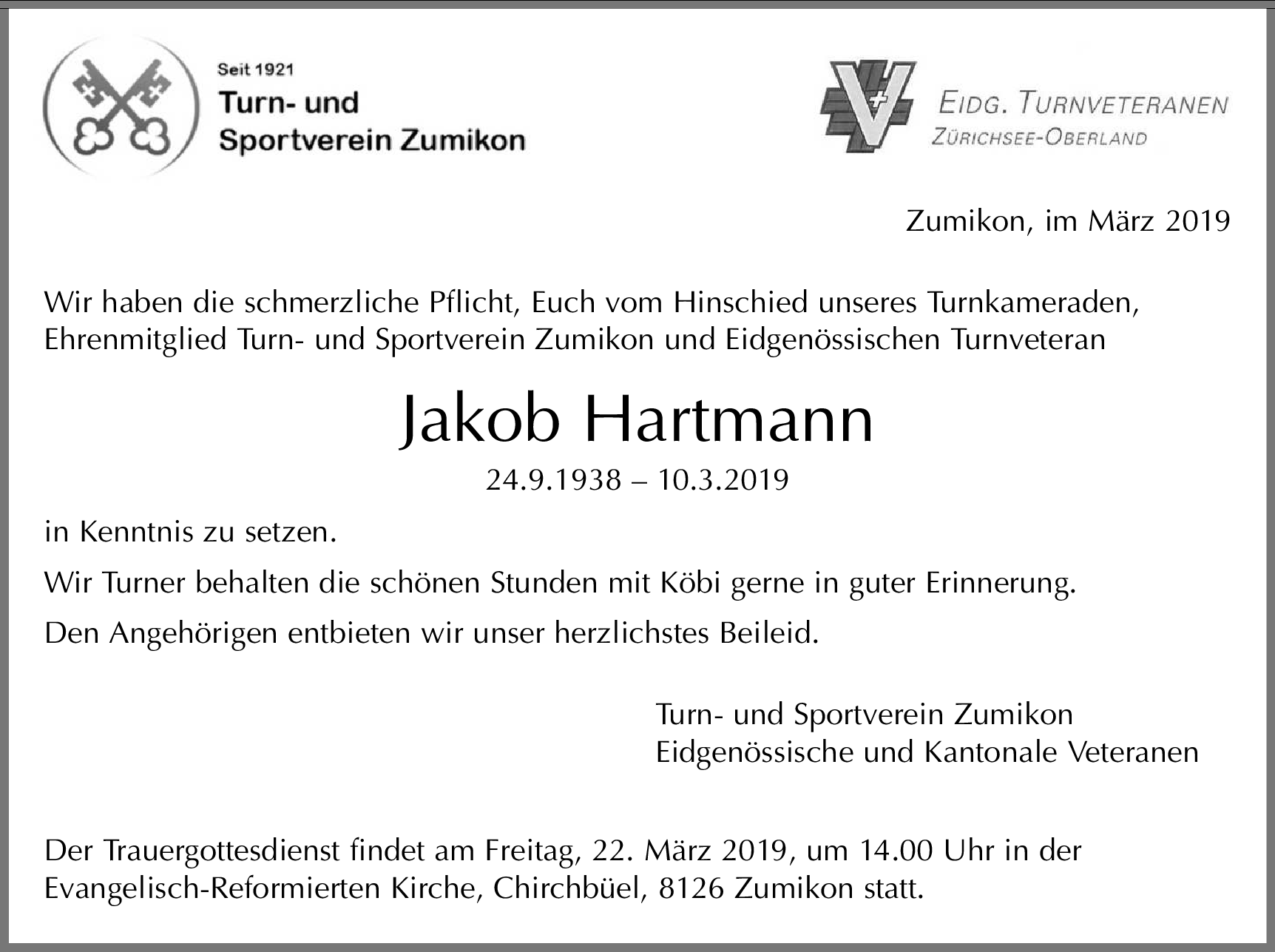 Seit 1921
Turn- und
Sportverein Zumikon

EIDG. TURNVETERANEN
ZÜRICHSEE-OBERLAND

Zumikon, im März 2019

Wir haben die schmerzliche Pflicht, Euch vom Hinschied unseres Turnkameraden, Ehrenmitglied Turn- und Sportverein Zumikon und Eidgenössischen Turnveteran

Jakob Hartmann

24.9.1938 – 10.3.2019

in Kenntnis zu setzen.

Wir Turner behalten die schönen Stunden mit Köbi gerne in guter Erinnerung.

Den Angehörigen entbieten wir unser herzlichstes Beileid.

Turn- und Sportverein Zumikon
Eidgenössische und Kantonale Veteranen

Der Trauergottesdienst findet am Freitag, 22. März 2019, um 14.00 Uhr in der Evangelisch-Reformierten Kirche, Chirchbüel, 8126 Zumikon statt.